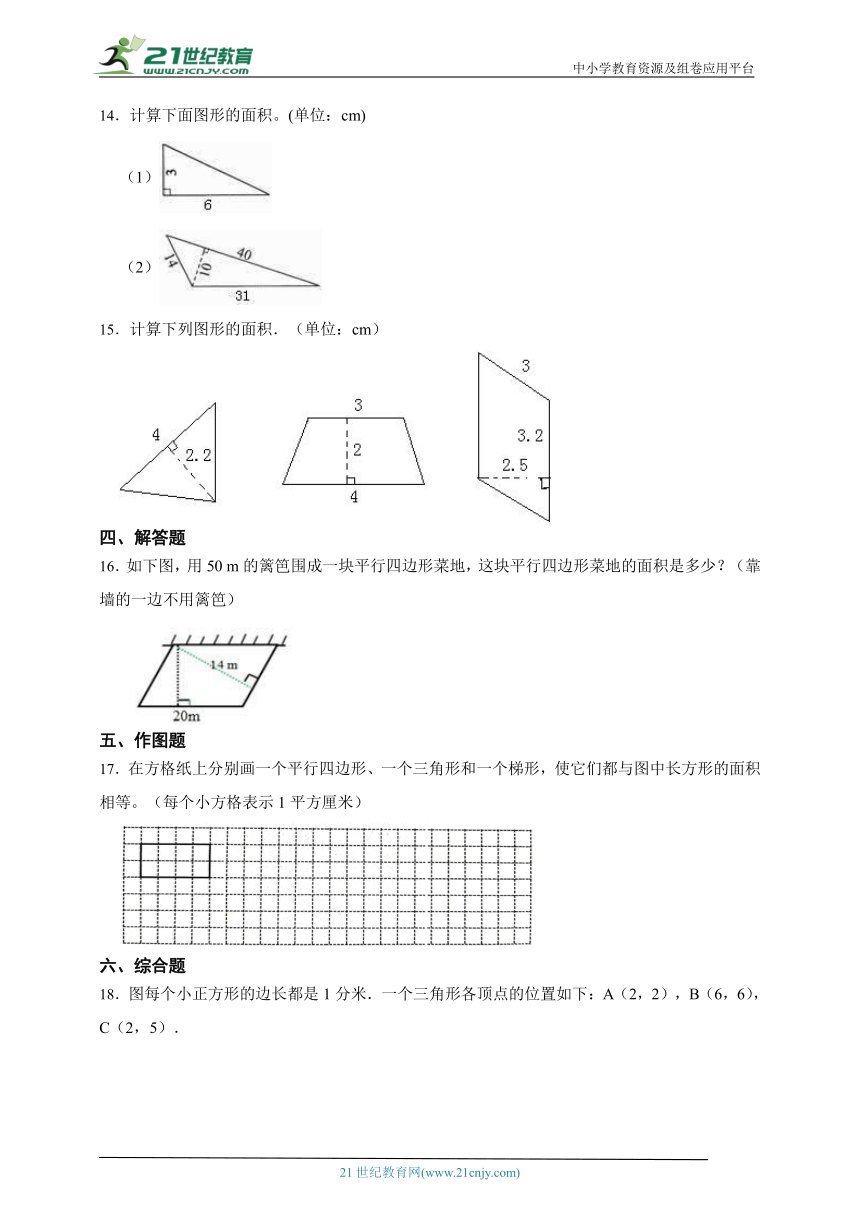 21世纪教育
www.21cnjy.com
中小学教育资源及组卷应用平台

14．计算下面图形的面积。(单位：cm)

（1）
3
6

（2）
14
10
40
31

15．计算下列图形的面积．（单位：cm）

4
2.2

3
2
4

3
3.2
2.5

四、解答题

16．如下图，用 50 m 的篱笆围成一块平行四边形菜地，这块平行四边形菜地的面积是多少？（靠墙的一边不用篱笆）

14 m
20m

五、作图题

17．在方格纸上分别画一个平行四边形、一个三角形和一个梯形，使它们都与图中长方形的面积相等。（每个小方格表示 1 平方厘米）

六、综合题

18．图每个小正方形的边长都是 1 分米．一个三角形各顶点的位置如下：A（2，2），B（6，6），C（2，5）．

21 世纪教育网(www.21cnjy.com)